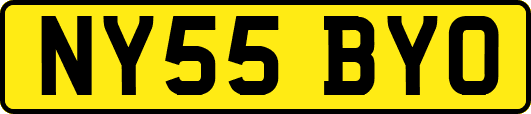 NY55 BYO